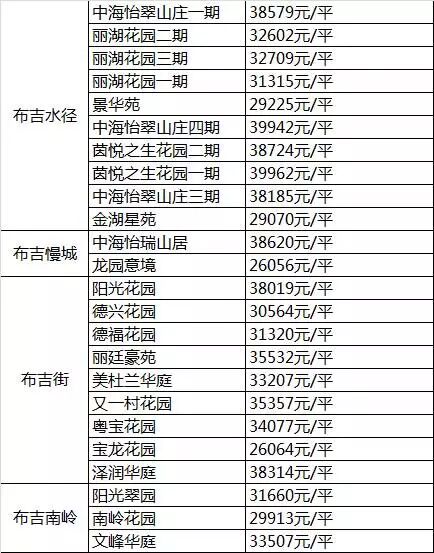 | | | |
|---|---|---|
| 布吉水径 | 中海怡翠山庄一期 | 38579元/平 |
| | 丽湖花园二期 | 32602元/平 |
| | 丽湖花园三期 | 32709元/平 |
| | 丽湖花园一期 | 31315元/平 |
| | 景华苑 | 29225元/平 |
| | 中海怡翠山庄四期 | 39942元/平 |
| | 茵悦之生花园二期 | 38724元/平 |
| | 茵悦之生花园一期 | 39962元/平 |
| | 中海怡翠山庄三期 | 38185元/平 |
| | 金湖星苑 | 29070元/平 |
| 布吉慢城 | 中海怡瑞山居 | 38620元/平 |
| | 龙园意境 | 26056元/平 |
| 布吉街 | 阳光花园 | 38019元/平 |
| | 德兴花园 | 30564元/平 |
| | 德福花园 | 31320元/平 |
| | 丽廷豪苑 | 35532元/平 |
| | 美杜兰华庭 | 33207元/平 |
| | 又一村花园 | 35357元/平 |
| | 粤宝花园 | 34077元/平 |
| | 宝龙花园 | 26064元/平 |
| | 泽润华庭 | 38314元/平 |
| 布吉南岭 | 阳光翠园 | 31660元/平 |
| | 南岭花园 | 29913元/平 |
| | 文峰华庭 | 33507元/平 |